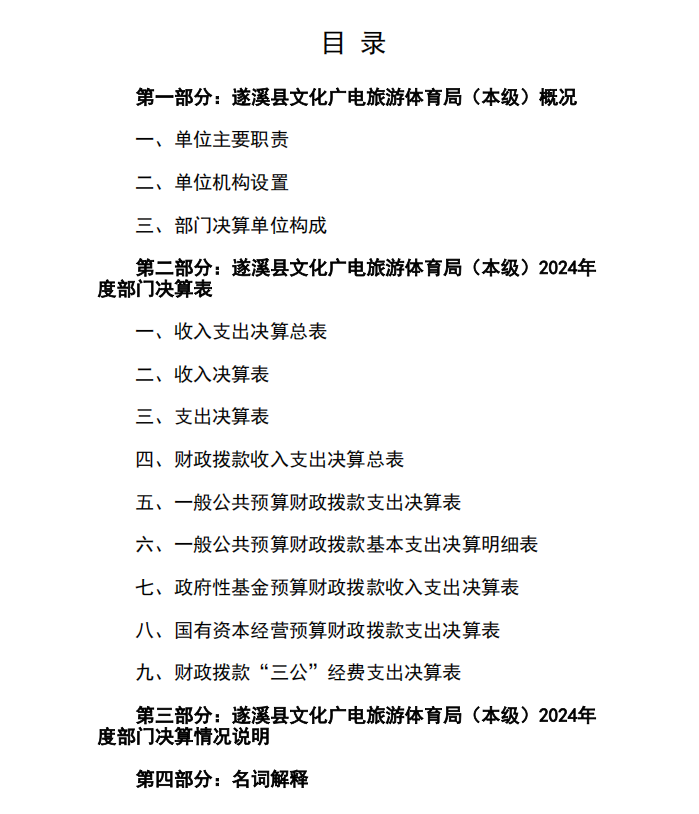 目 录

第一部分：遂溪县文化广电旅游体育局（本级）概况

一、单位主要职责

二、单位机构设置

三、部门决算单位构成

第二部分：遂溪县文化广电旅游体育局（本级）2024年度部门决算表

一、收入支出决算总表

二、收入决算表

三、支出决算表

四、财政拨款收入支出决算总表

五、一般公共预算财政拨款支出决算表

六、一般公共预算财政拨款基本支出决算明细表

七、政府性基金预算财政拨款收入支出决算表

八、国有资本经营预算财政拨款支出决算表

九、财政拨款“三公”经费支出决算表

第三部分：遂溪县文化广电旅游体育局（本级）2024年度部门决算情况说明

第四部分：名词解释